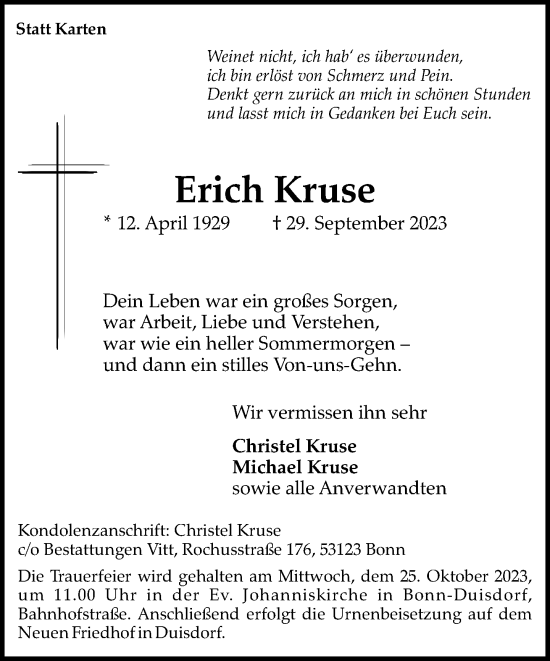 Statt Karten

Weinet nicht, ich hab' es überwunden,
ich bin erlöst von Schmerz und Pein.
Denkt gern zurück an mich in schönen Stunden
und lasst mich in Gedanken bei Euch sein.

Erich Kruse

* 12. April 1929 † 29. September 2023

Dein Leben war ein großes Sorgen,
war Arbeit, Liebe und Verstehen,
war wie ein heller Sommermorgen –
und dann ein stilles Von-uns-Gehn.

Wir vermissen ihn sehr

Christel Kruse
Michael Kruse
sowie alle Anverwandten

Kondolenzanschrift: Christel Kruse
c/o Bestattungen Vitt, Rochusstraße 176, 53123 Bonn

Die Trauerfeier wird gehalten am Mittwoch, dem 25. Oktober 2023, um 11.00 Uhr in der Ev. Johanniskirche in Bonn-Duisdorf, Bahnhofstraße. Anschließend erfolgt die Urnenbeisetzung auf dem Neuen Friedhof in Duisdorf.